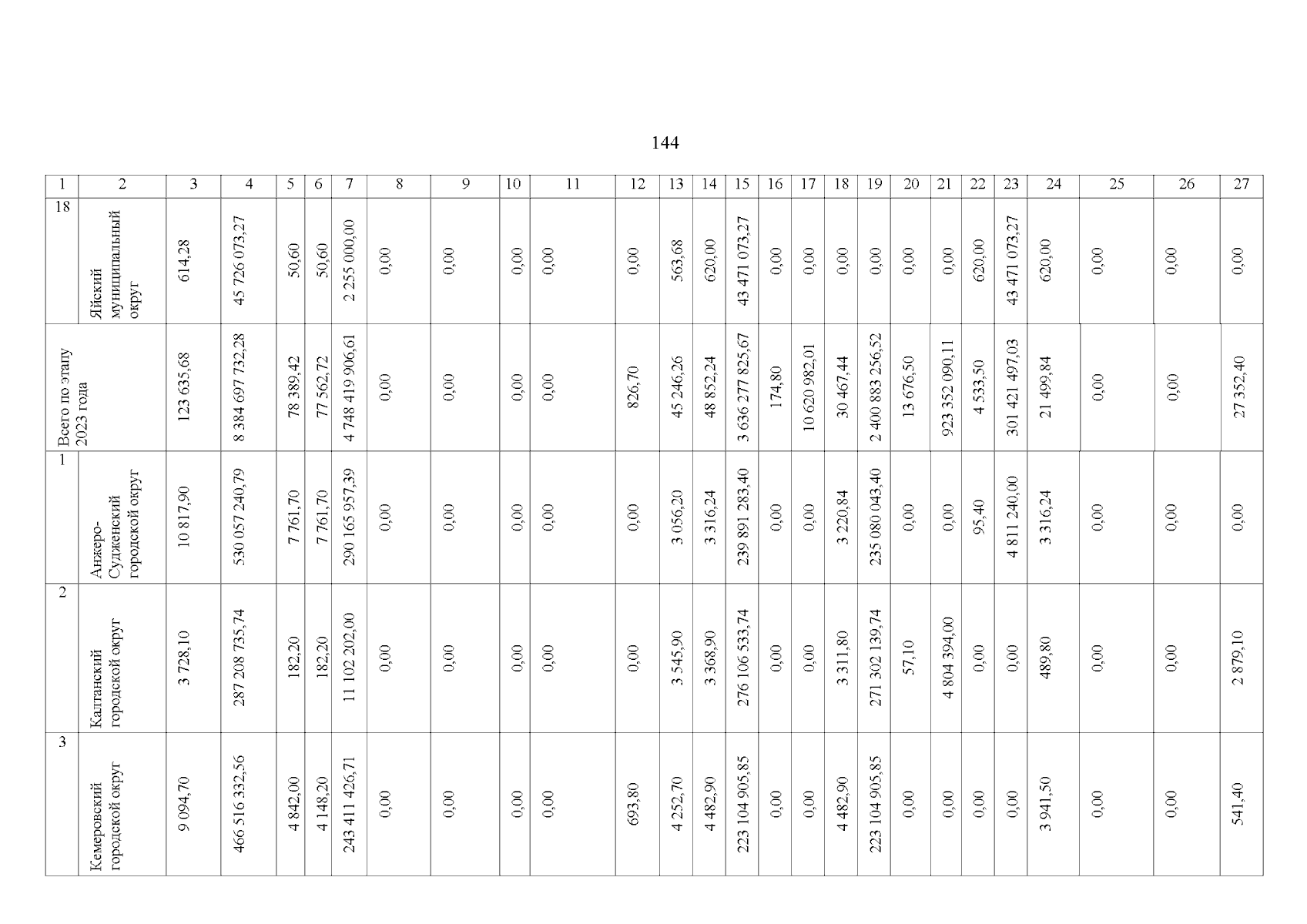 144

| 1 | 2 | 3 | 4 | 5 | 6 | 7 | 8 | 9 | 10 | 11 | 12 | 13 | 14 | 15 | 16 | 17 | 18 | 19 | 20 | 21 | 22 | 23 | 24 | 25 | 26 | 27 |
|---|---|---|---|---|---|---|---|---|---|---|---|---|---|---|---|---|---|---|---|---|---|---|---|---|---|---|
| 18 | Яйский муниципальный округ | 614,28 | 45 726 073,27 | 50,60 | 50,60 | 2 255 000,00 | 0,00 | 0,00 | 0,00 | 0,00 | 0,00 | 563,68 | 620,00 | 43 471 073,27 | 0,00 | 0,00 | 0,00 | 0,00 | 0,00 | 0,00 | 620,00 | 43 471 073,27 | 620,00 | 0,00 | 0,00 | 0,00 |
| Всего по этапу 2023 года | | 123 635,68 | 8 384 697 732,28 | 78 389,42 | 77 562,72 | 4 748 419 906,61 | 0,00 | 0,00 | 0,00 | 0,00 | 826,70 | 45 246,26 | 48 852,24 | 3 636 277 825,67 | 174,80 | 10 620 982,01 | 30 467,44 | 2 400 883 256,52 | 13 676,50 | 923 352 090,11 | 4 533,50 | 301 421 497,03 | 21 499,84 | 0,00 | 0,00 | 27 352,40 |
| 1 | Анжеро-Судженский городской округ | 10 817,90 | 530 057 240,79 | 7 761,70 | 7 761,70 | 290 165 957,39 | 0,00 | 0,00 | 0,00 | 0,00 | 0,00 | 3 056,20 | 3 316,24 | 239 891 283,40 | 0,00 | 0,00 | 3 220,84 | 235 080 043,40 | 0,00 | 0,00 | 95,40 | 4 811 240,00 | 3 316,24 | 0,00 | 0,00 | 0,00 |
| 2 | Калтанский городской округ | 3 728,10 | 287 208 735,74 | 182,20 | 182,20 | 11 102 202,00 | 0,00 | 0,00 | 0,00 | 0,00 | 0,00 | 3 545,90 | 3 368,90 | 276 106 533,74 | 0,00 | 0,00 | 3 311,80 | 271 302 139,74 | 57,10 | 4 804 394,00 | 0,00 | 0,00 | 489,80 | 0,00 | 0,00 | 2 879,10 |
| 3 | Кемеровский городской округ | 9 094,70 | 466 516 332,56 | 4 842,00 | 4 148,20 | 243 411 426,71 | 0,00 | 0,00 | 0,00 | 0,00 | 693,80 | 4 252,70 | 4 482,90 | 223 104 905,85 | 0,00 | 0,00 | 4 482,90 | 223 104 905,85 | 0,00 | 0,00 | 0,00 | 0,00 | 3 941,50 | 0,00 | 0,00 | 541,40 |